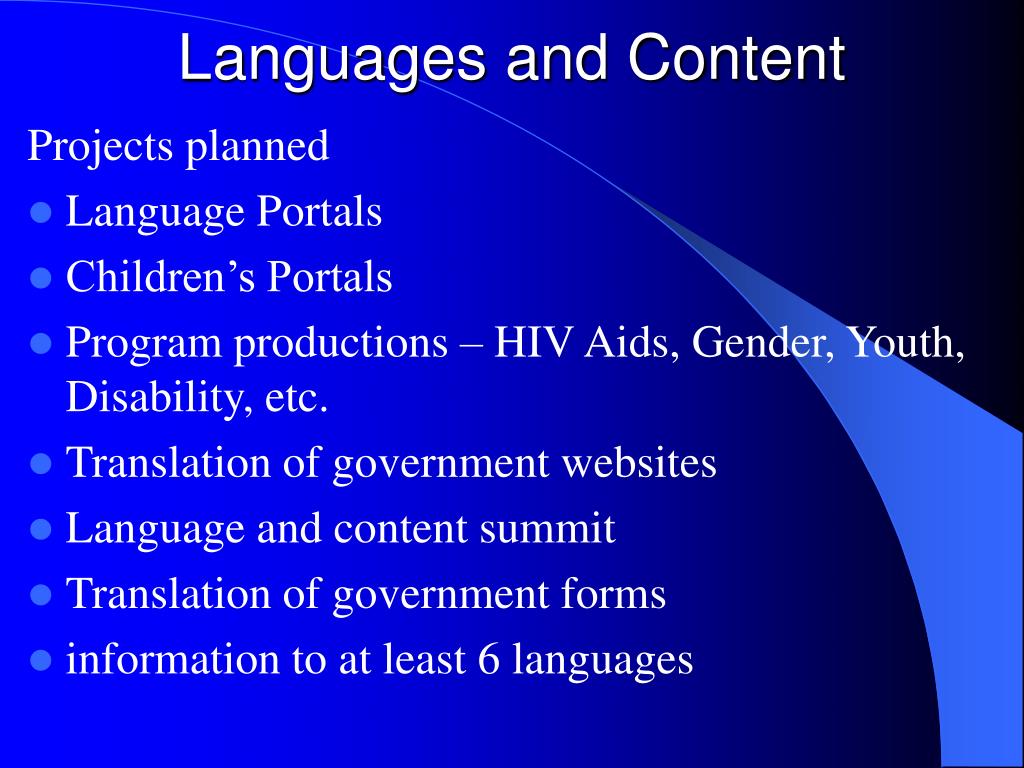 Languages and Content

Projects planned

- Language Portals
- Children’s Portals
- Program productions – HIV Aids, Gender, Youth, Disability, etc.
- Translation of government websites
- Language and content summit
- Translation of government forms
- information to at least 6 languages